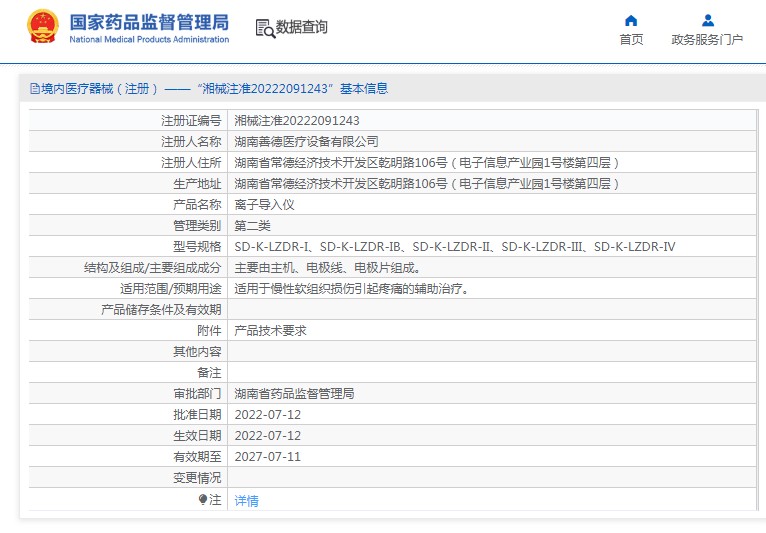 国家药品监督管理局
National Medical Products Administration

数据查询

首页

政务服务门户

境内医疗器械（注册）—— “湘械注准20222091243” 基本信息

| 注册证编号 | 湘械注准20222091243 |
|---|---|
| 注册人名称 | 湖南善德医疗设备有限公司 |
| 注册人住所 | 湖南省常德经济技术开发区乾明路106号（电子信息产业园1号楼第四层） |
| 生产地址 | 湖南省常德经济技术开发区乾明路106号（电子信息产业园1号楼第四层） |
| 产品名称 | 离子导入仪 |
| 管理类别 | 第二类 |
| 型号规格 | SD-K-LZDR-I、SD-K-LZDR-IB、SD-K-LZDR-II、SD-K-LZDR-III、SD-K-LZDR-IV |
| 结构及组成/主要组成成分 | 主要由主机、电极线、电极片组成。 |
| 适用范围/预期用途 | 适用于慢性软组织损伤引起疼痛的辅助治疗。 |
| 产品储存条件及有效期 | |
| 附件 | 产品技术要求 |
| 其他内容 | |
| 备注 | |
| 审批部门 | 湖南省药品监督管理局 |
| 批准日期 | 2022-07-12 |
| 生效日期 | 2022-07-12 |
| 有效期至 | 2027-07-11 |
| 变更情况 | |
| 注 | 详情 |